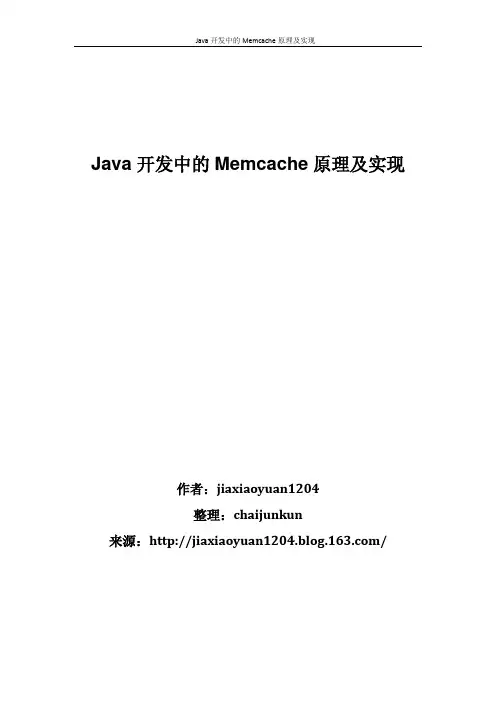 Java 开发中的 Memcache 原理及实现

Java 开发中的 Memcache 原理及实现

作者：jiaxiaoyuan1204

整理：chaijunkun

来源：http://jiaxiaoyuan1204.blog.163.com/